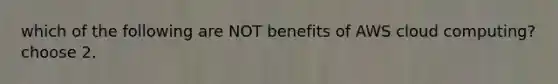 which of the following are NOT benefits of AWS cloud computing? choose 2.